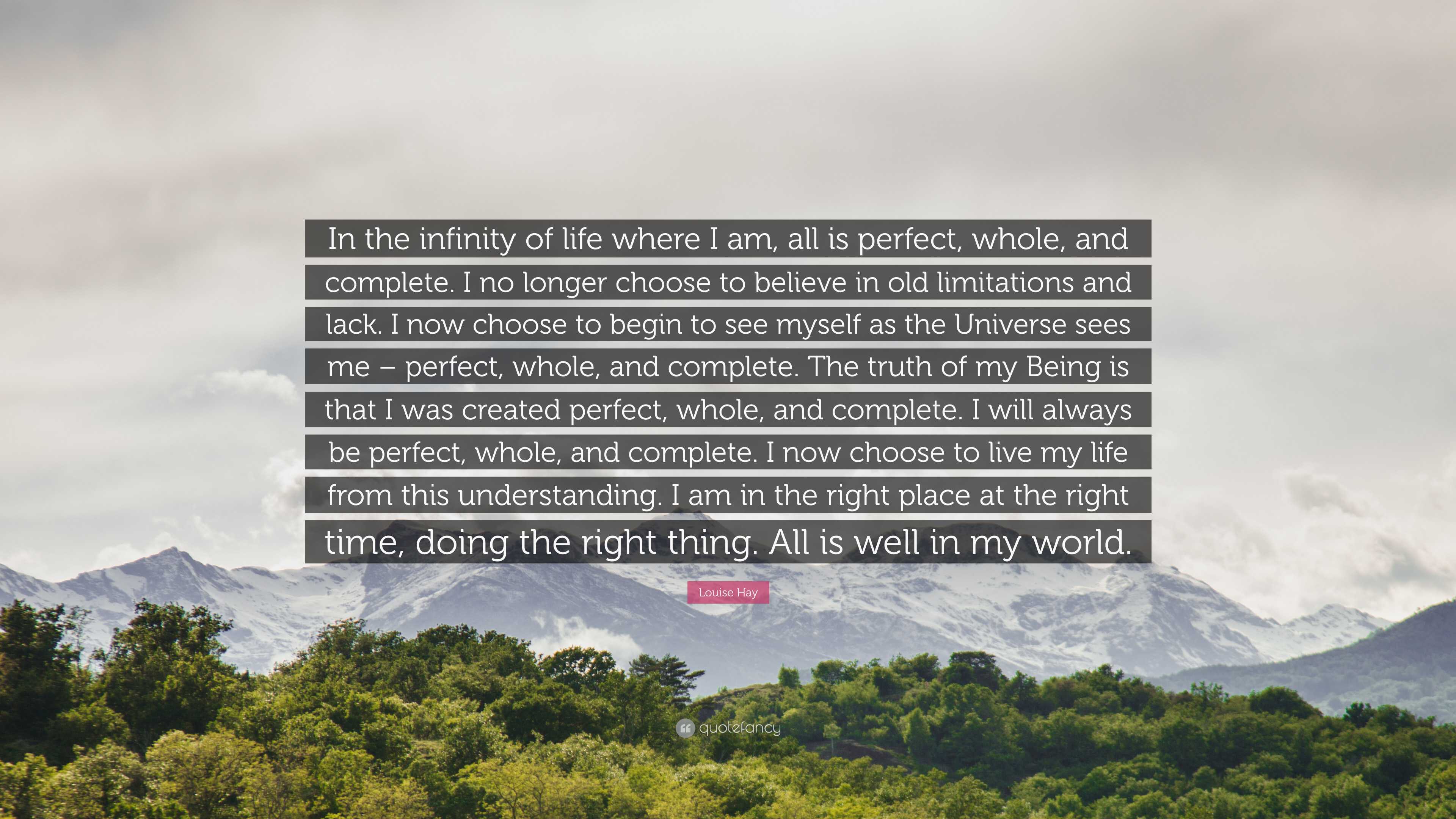 In the infinity of life where I am, all is perfect, whole, and complete. I no longer choose to believe in old limitations and lack. I now choose to begin to see myself as the Universe sees me – perfect, whole, and complete. The truth of my Being is that I was created perfect, whole, and complete. I will always be perfect, whole, and complete. I now choose to live my life from this understanding. I am in the right place at the right time, doing the right thing. All is well in my world.

Louise Hay

quotefancy